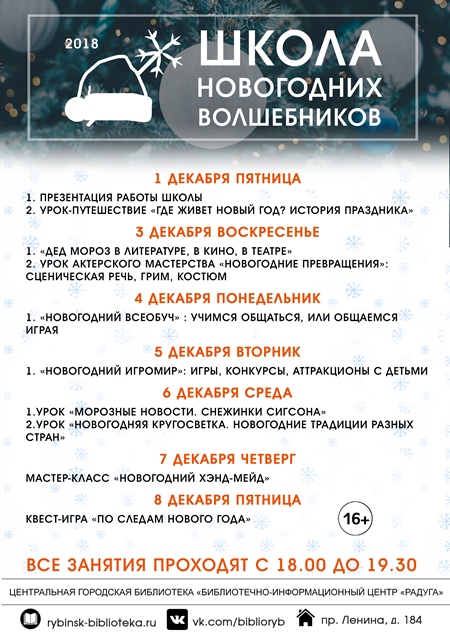 2018

ШКОЛА НОВОГОДНИХ ВОЛШЕБНИКОВ

1 ДЕКАБРЯ ПЯТНИЦА

1. ПРЕЗЕНТАЦИЯ РАБОТЫ ШКОЛЫ
2. УРОК-ПУТЕШЕСТВИЕ «ГДЕ ЖИВЕТ НОВЫЙ ГОД? ИСТОРИЯ ПРАЗДНИКА»

3 ДЕКАБРЯ ВОСКРЕСЕНЬЕ

1. «ДЕД МОРОЗ В ЛИТЕРАТУРЕ, В КИНО, В ТЕАТРЕ»
2. УРОК АКТЕРСКОГО МАСТЕРСТВА «НОВОГОДНИЕ ПРЕВРАЩЕНИЯ»: СЦЕНИЧЕСКАЯ РЕЧЬ, ГРИМ, КОСТЮМ

4 ДЕКАБРЯ ПОНЕДЕЛЬНИК

1. «НОВОГОДНИЙ ВСЕОБУЧ» : УЧИМСЯ ОБЩАТЬСЯ, ИЛИ ОБЩАЕМСЯ ИГРАЯ

5 ДЕКАБРЯ ВТОРНИК

1. «НОВОГОДНИЙ ИГРОМИР»: ИГРЫ, КОНКУРСЫ, АТТРАКЦИОНЫ С ДЕТЬМИ

6 ДЕКАБРЯ СРЕДА

1.УРОК «МОРОЗНЫЕ НОВОСТИ. СНЕЖИНКИ СИГСОНА»
2.УРОК «НОВОГОДНЯЯ КРУГОСВЕТКА. НОВОГОДНИЕ ТРАДИЦИИ РАЗНЫХ СТРАН»

7 ДЕКАБРЯ ЧЕТВЕРГ

МАСТЕР-КЛАСС «НОВОГОДНИЙ ХЭНД-МЕЙД»

8 ДЕКАБРЯ ПЯТНИЦА

КВЕСТ-ИГРА «ПО СЛЕДАМ НОВОГО ГОДА»

16+

ВСЕ ЗАНЯТИЯ ПРОХОДЯТ С 18.00 ДО 19.30

ЦЕНТРАЛЬНАЯ ГОРОДСКАЯ БИБЛИОТЕКА «БИБЛИОТЕЧНО-ИНФОРМАЦИОННЫЙ ЦЕНТР «РАДУГА»

rybinsk-biblioteka.ru vk.com/biblioryb пр. Ленина, д. 184